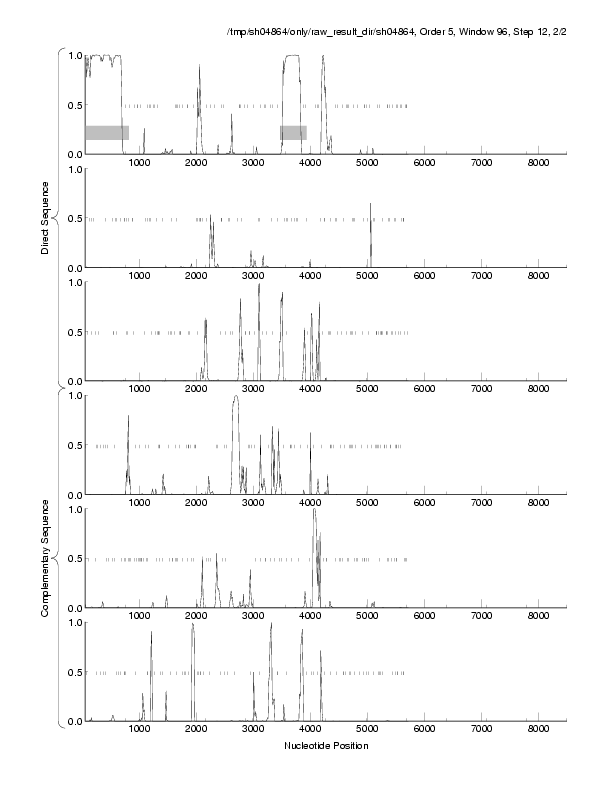 /tmp/sh04864/only/raw_result_dir/sh04864, Order 5, Window 96, Step 12, 2/2

Direct Sequence

1.0
0.5
0.0
1000 2000 3000 4000 5000 6000 7000 8000

1.0
0.5
0.0
1000 2000 3000 4000 5000 6000 7000 8000

1.0
0.5
0.0
1000 2000 3000 4000 5000 6000 7000 8000

Complementary Sequence

1.0
0.5
0.0
1000 2000 3000 4000 5000 6000 7000 8000

1.0
0.5
0.0
1000 2000 3000 4000 5000 6000 7000 8000

1.0
0.5
0.0
1000 2000 3000 4000 5000 6000 7000 8000

Nucleotide Position